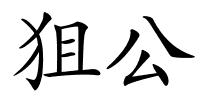 狙公